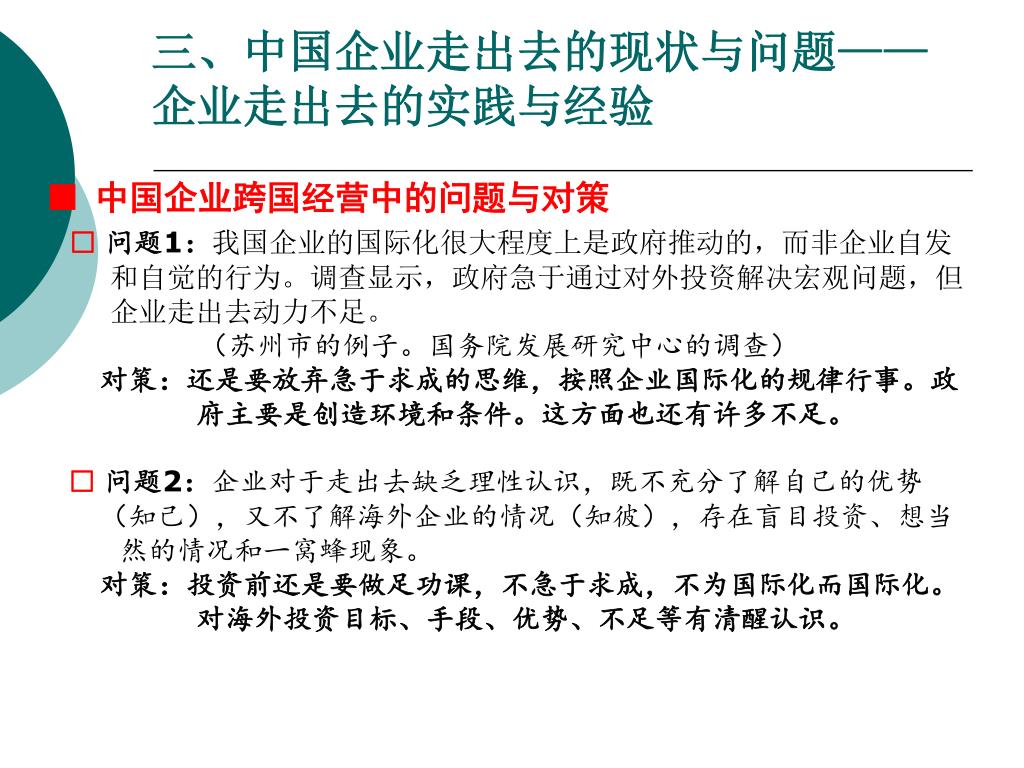 三、中国企业走出去的现状与问题——企业走出去的实践与经验

■ 中国企业跨国经营中的问题与对策

□ 问题1：我国企业的国际化很大程度上是政府推动的，而非企业自发和自觉的行为。调查显示，政府急于通过对外投资解决宏观问题，但企业走出去动力不足。

（苏州市的例子。国务院发展研究中心的调查）

对策：还是要放弃急于求成的思维，按照企业国际化的规律行事。政府主要是创造环境和条件。这方面也还有许多不足。

□ 问题2：企业对于走出去缺乏理性认识，既不充分了解自己的优势（知己），又不了解海外企业的情况（知彼），存在盲目投资、想当然的情况和一窝蜂现象。

对策：投资前还是要做足功课，不急于求成，不为国际化而国际化。对海外投资目标、手段、优势、不足等有清醒认识。